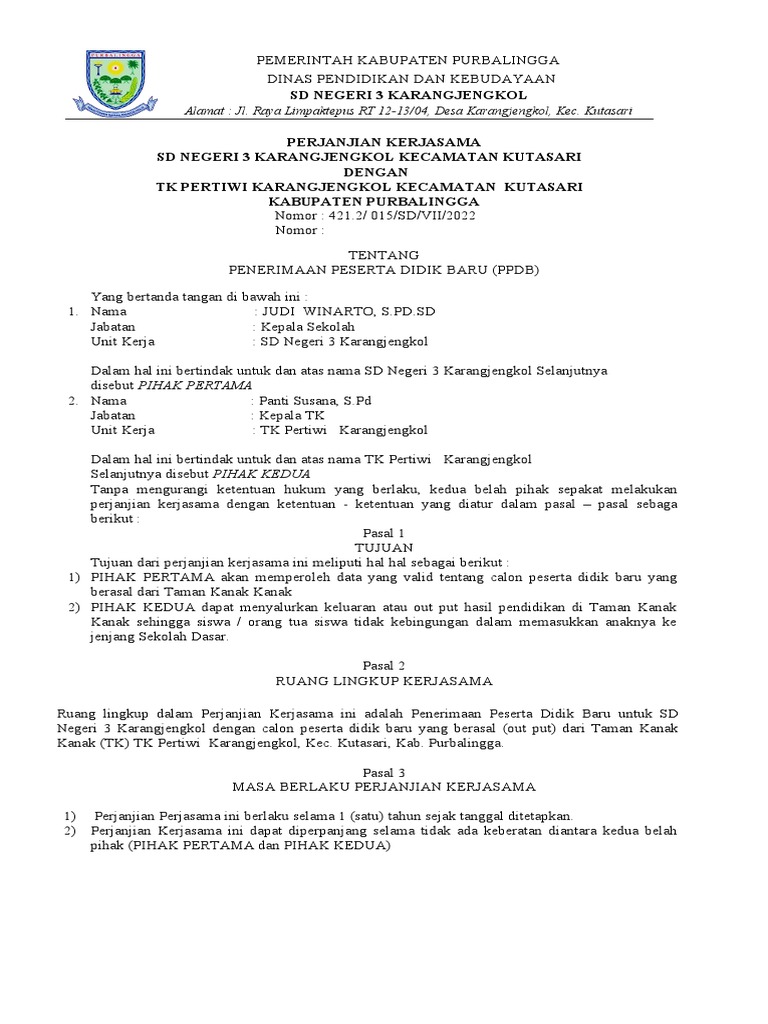 PEMERINTAH KABUPATEN PURBALINGGA
DINAS PENDIDIKAN DAN KEBUDAYAAN
SD NEGERI 3 KARANGJENGKOL
Alamat : Jl. Raya Limpaktepus RT 12-13/04, Desa Karangjengkol, Kec. Kutasari

PERJANJIAN KERJASAMA
SD NEGERI 3 KARANGJENGKOL KECAMATAN KUTASARI
DENGAN
TK PERTIWI KARANGJENGKOL KECAMATAN KUTASARI
KABUPATEN PURBALINGGA
Nomor : 421.2/ 015/SD/VII/2022
Nomor :

TENTANG
PENERIMAAN PESERTA DIDIK BARU (PPDB)

Yang bertanda tangan di bawah ini :
1. Nama : JUDI WINARTO, S.PD.SD
Jabatan : Kepala Sekolah
Unit Kerja : SD Negeri 3 Karangjengkol

Dalam hal ini bertindak untuk dan atas nama SD Negeri 3 Karangjengkol Selanjutnya disebut PIHAK PERTAMA
2. Nama : Panti Susana, S.Pd
Jabatan : Kepala TK
Unit Kerja : TK Pertiwi Karangjengkol

Dalam hal ini bertindak untuk dan atas nama TK Pertiwi Karangjengkol Selanjutnya disebut PIHAK KEDUA
Tanpa mengurangi ketentuan hukum yang berlaku, kedua belah pihak sepakat melakukan perjanjian kerjasama dengan ketentuan - ketentuan yang diatur dalam pasal – pasal sebaga berikut :

Pasal 1
TUJUAN
Tujuan dari perjanjian kerjasama ini meliputi hal hal sebagai berikut :
1) PIHAK PERTAMA akan memperoleh data yang valid tentang calon peserta didik baru yang berasal dari Taman Kanak Kanak
2) PIHAK KEDUA dapat menyalurkan keluaran atau out put hasil pendidikan di Taman Kanak Kanak sehingga siswa / orang tua siswa tidak kebingungan dalam memasukkan anaknya ke jenjang Sekolah Dasar.

Pasal 2
RUANG LINGKUP KERJASAMA

Ruang lingkup dalam Perjanjian Kerjasama ini adalah Penerimaan Peserta Didik Baru untuk SD Negeri 3 Karangjengkol dengan calon peserta didik baru yang berasal (out put) dari Taman Kanak Kanak (TK) TK Pertiwi Karangjengkol, Kec. Kutasari, Kab. Purbalingga.

Pasal 3
MASA BERLAKU PERJANJIAN KERJASAMA

1) Perjanjian Perjasama ini berlaku selama 1 (satu) tahun sejak tanggal ditetapkan.
2) Perjanjian Kerjasama ini dapat diperpanjang selama tidak ada keberatan diantara kedua belah pihak (PIHAK PERTAMA dan PIHAK KEDUA)